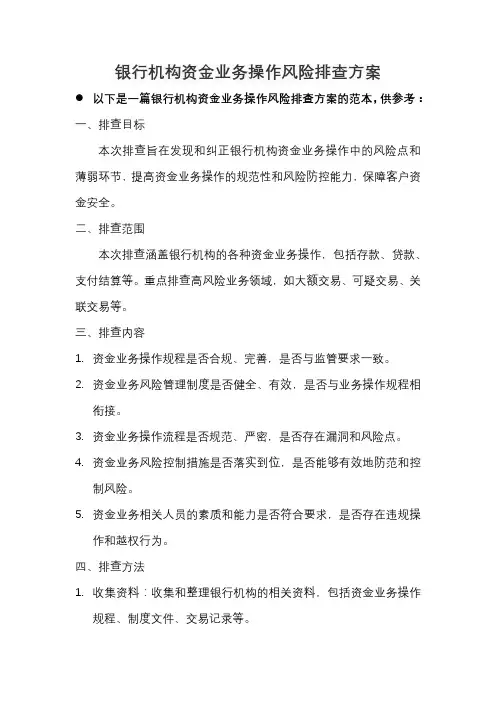 银行机构资金业务操作风险排查方案

● 以下是一篇银行机构资金业务操作风险排查方案的范本，供参考：

一、排查目标

本次排查旨在发现和纠正银行机构资金业务操作中的风险点和薄弱环节，提高资金业务操作的规范性和风险防控能力，保障客户资金安全。

二、排查范围

本次排查涵盖银行机构的各种资金业务操作，包括存款、贷款、支付结算等。重点排查高风险业务领域，如大额交易、可疑交易、关联交易等。

三、排查内容

1. 资金业务操作规程是否合规、完善，是否与监管要求一致。

2. 资金业务风险管理制度是否健全、有效，是否与业务操作规程相衔接。

3. 资金业务操作流程是否规范、严密，是否存在漏洞和风险点。

4. 资金业务风险控制措施是否落实到位，是否能够有效地防范和控制风险。

5. 资金业务相关人员的素质和能力是否符合要求，是否存在违规操作和越权行为。

四、排查方法

1. 收集资料：收集和整理银行机构的相关资料，包括资金业务操作规程、制度文件、交易记录等。